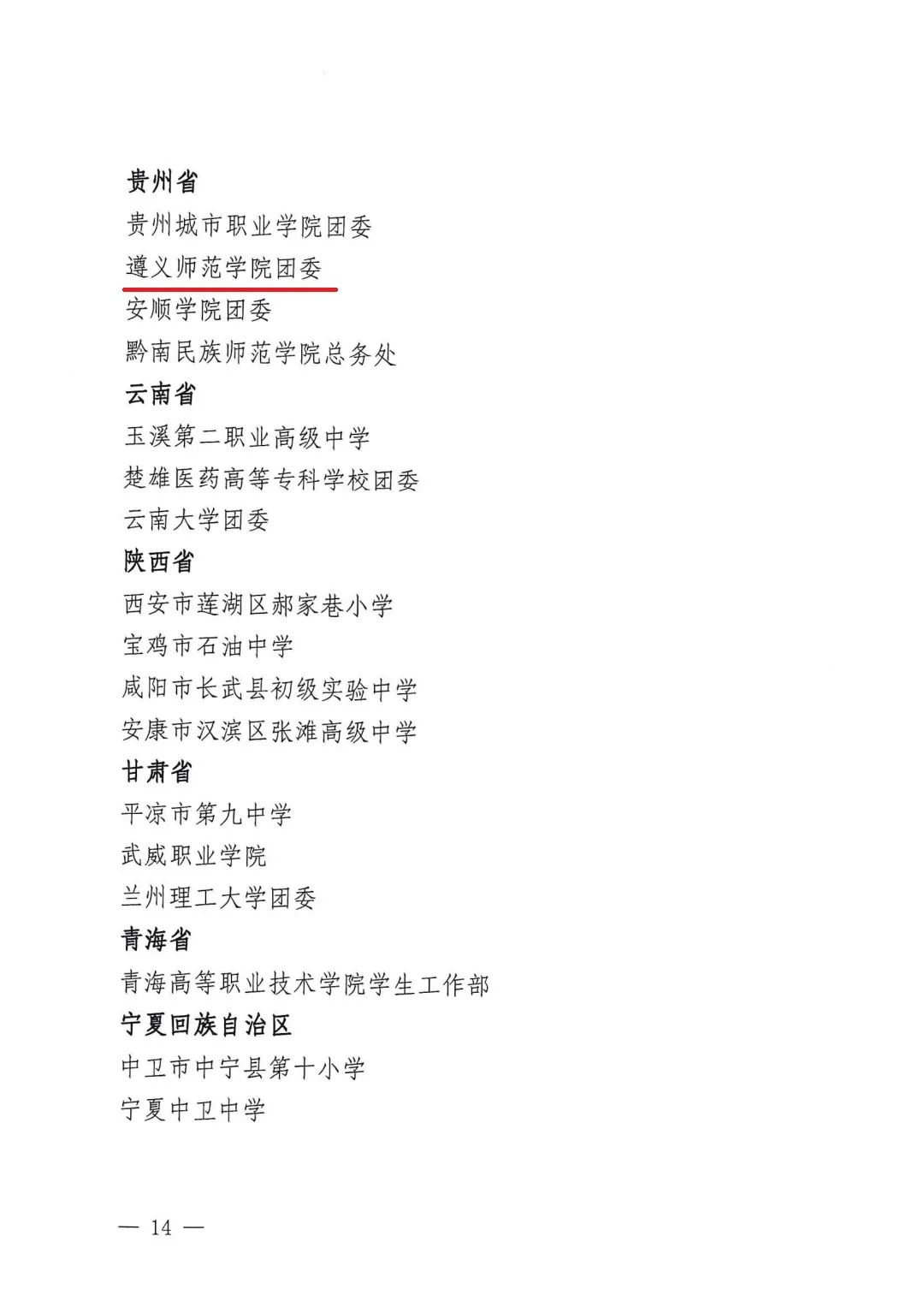 贵州省

贵州城市职业学院团委

遵义师范学院团委

安顺学院团委

黔南民族师范学院总务处

云南省

玉溪第二职业高级中学

楚雄医药高等专科学校团委

云南大学团委

陕西省

西安市莲湖区郝家巷小学

宝鸡市石油中学

咸阳市长武县初级实验中学

安康市汉滨区张滩高级中学

甘肃省

平凉市第九中学

武威职业学院

兰州理工大学团委

青海省

青海高等职业技术学院学生工作部

宁夏回族自治区

中卫市中宁县第十小学

宁夏中卫中学

— 14 —